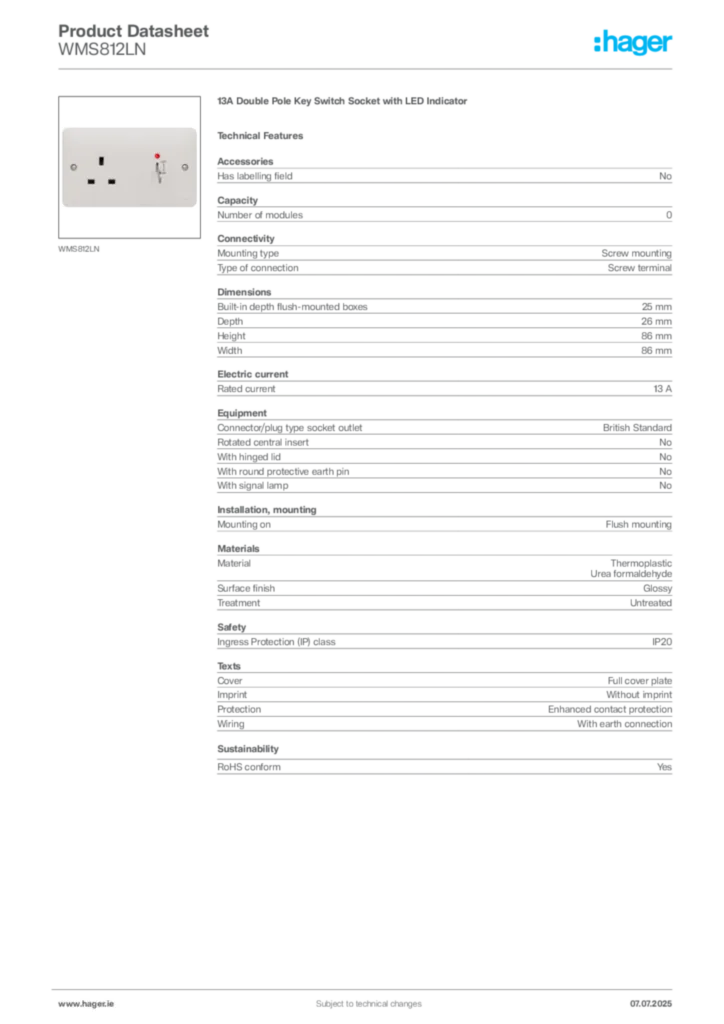 Product Datasheet
WMS812LN

:hager

WMS812LN

13A Double Pole Key Switch Socket with LED Indicator

Technical Features

Accessories

| | |
|---|---|
| Has labelling field | No |

Capacity

| | |
|---|---|
| Number of modules | 0 |

Connectivity

| | |
|---|---|
| Mounting type | Screw mounting |
| Type of connection | Screw terminal |

Dimensions

| | |
|---|---|
| Built-in depth flush-mounted boxes | 25 mm |
| Depth | 26 mm |
| Height | 86 mm |
| Width | 86 mm |

Electric current

| | |
|---|---|
| Rated current | 13 A |

Equipment

| | |
|---|---|
| Connector/plug type socket outlet | British Standard |
| Rotated central insert | No |
| With hinged lid | No |
| With round protective earth pin | No |
| With signal lamp | No |

Installation, mounting

| | |
|---|---|
| Mounting on | Flush mounting |

Materials

| | |
|---|---|
| Material | Thermoplastic Urea formaldehyde |
| Surface finish | Glossy |
| Treatment | Untreated |

Safety

| | |
|---|---|
| Ingress Protection (IP) class | IP20 |

Texts

| | |
|---|---|
| Cover | Full cover plate |
| Imprint | Without imprint |
| Protection | Enhanced contact protection |
| Wiring | With earth connection |

Sustainability

| | |
|---|---|
| RoHS conform | Yes |

www.hager.ie
Subject to technical changes
07.07.2025